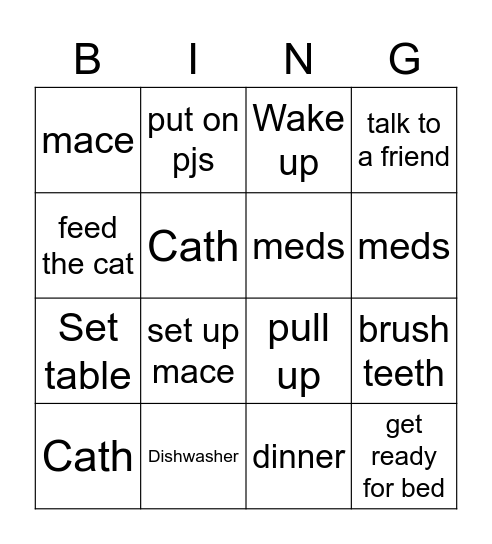 | B | I | N | G |
|---|---|---|---|
| mace | put on pjs | Wake up | talk to a friend |
| feed the cat | Cath | meds | meds |
| Set table | set up mace | pull up | brush teeth |
| Cath | Dishwasher | dinner | get ready for bed |